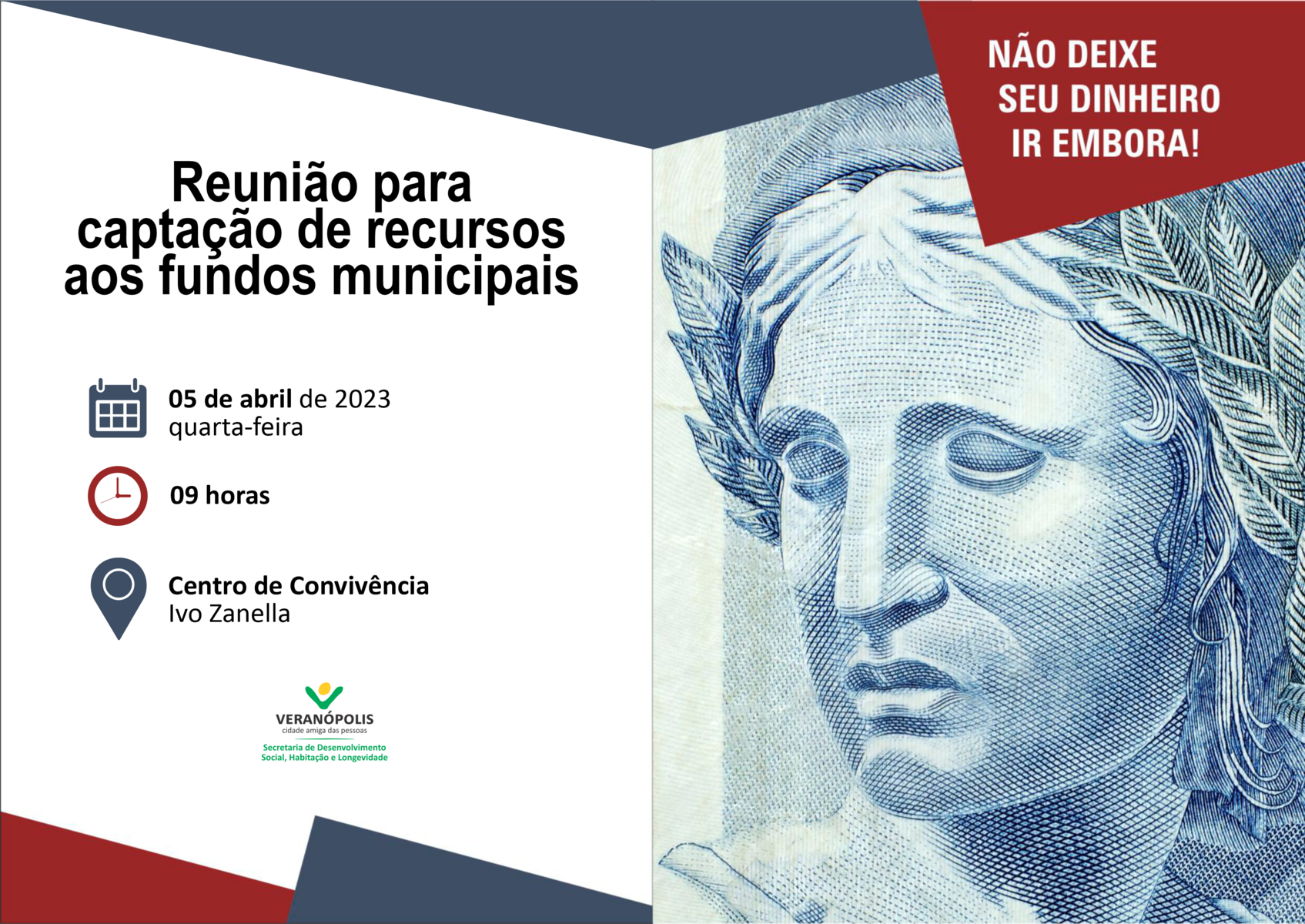 NÃO DEIXE
SEU DINHEIRO
IR EMBORA!

Reunião para captação de recursos aos fundos municipais

05 de abril de 2023
quarta-feira

09 horas

Centro de Convivência
Ivo Zanella

VERANÓPOLIS
cidade amiga das pessoas
Secretaria de Desenvolvimento
Social, Habitação e Longevidade